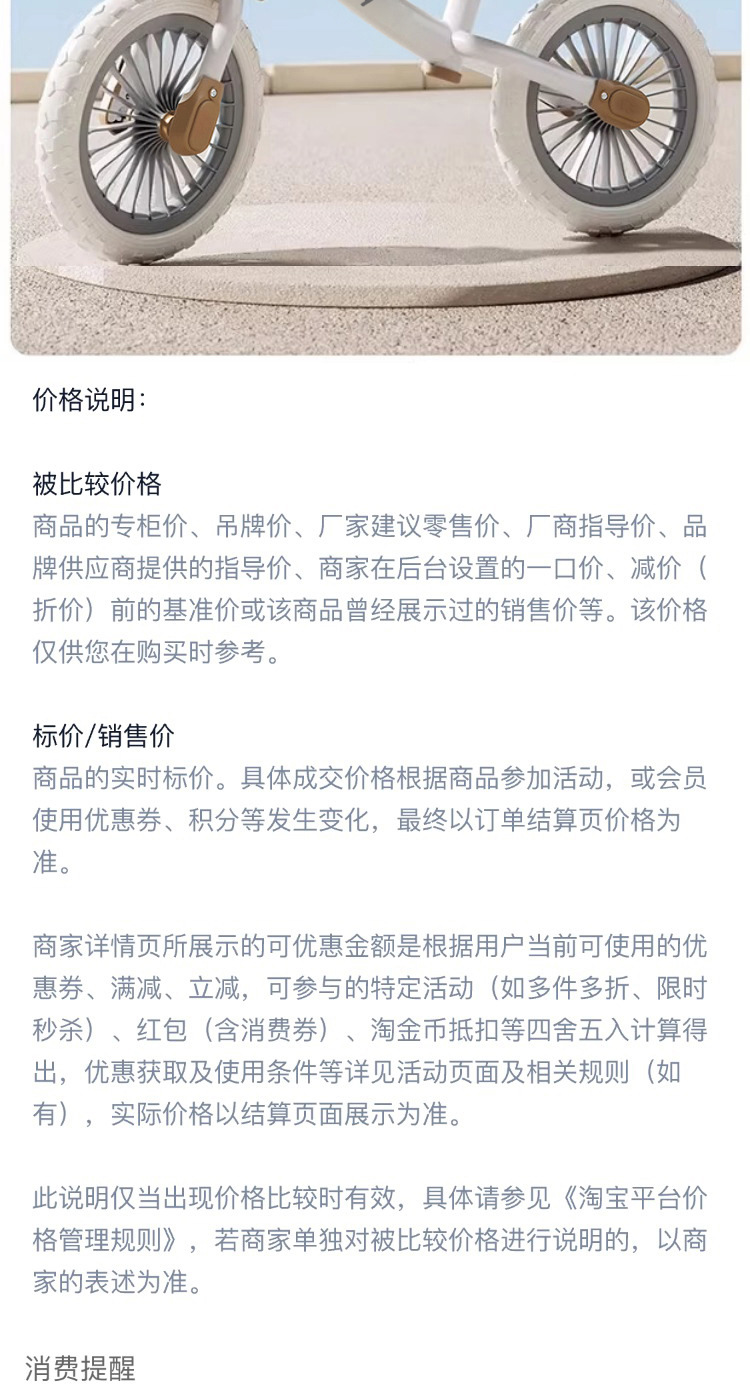 价格说明:

被比较价格
商品的专柜价、吊牌价、厂家建议零售价、厂商指导价、品牌供应商提供的指导价、商家在后台设置的一口价、减价（折价）前的基准价或该商品曾经展示过的销售价等。该价格仅供您在购买时参考。

标价/销售价
商品的实时标价。具体成交价格根据商品参加活动，或会员使用优惠券、积分等发生变化，最终以订单结算页价格为准。

商家详情页所展示的可优惠金额是根据用户当前可使用的优惠券、满减、立减，可参与的特定活动（如多件多折、限时秒杀）、红包（含消费券）、淘金币抵扣等四舍五入计算得出，优惠获取及使用条件等详见活动页面及相关规则（如有），实际价格以结算页面展示为准。

此说明仅当出现价格比较时有效，具体请参见《淘宝平台价格管理规则》，若商家单独对被比较价格进行说明的，以商家的表述为准。

消费提醒